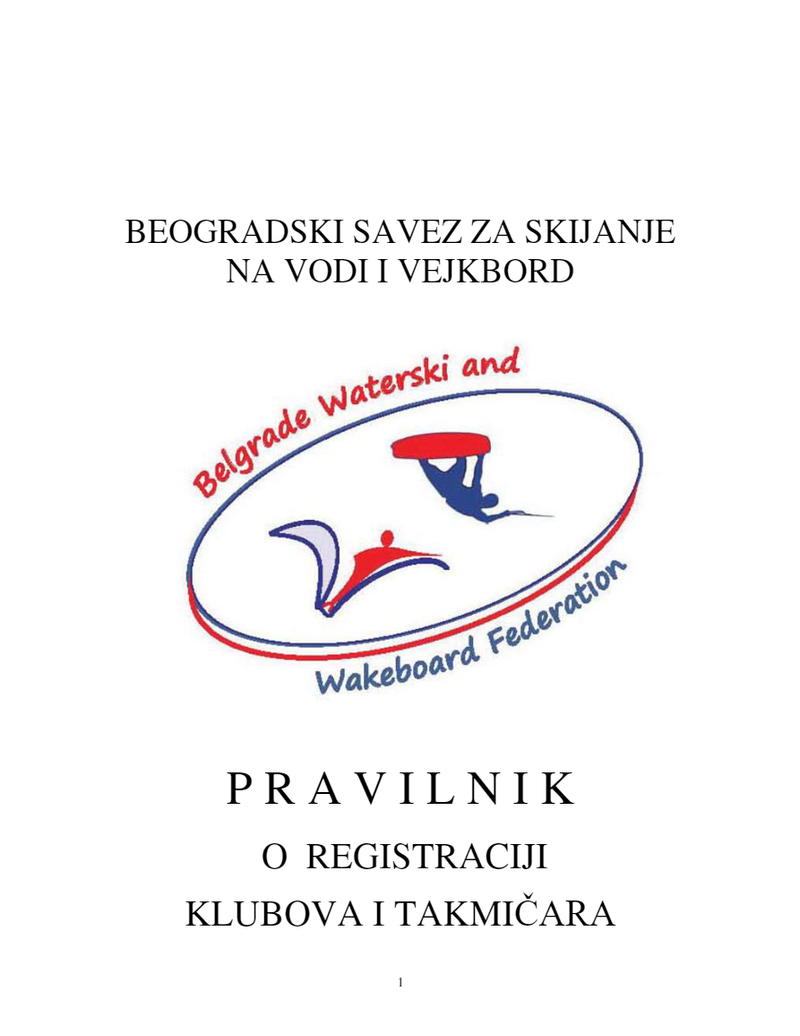 BEOGRADSKI SAVEZ ZA SKIJANJE NA VODI I VEJKBORD

Belgrade Waterski and

Wakeboard Federation

P R A V I L N I K

O REGISTRACIJI

KLUBOVA I TAKMIČARA

1